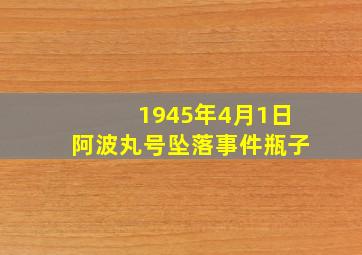 1945年4月1日
阿波丸号坠落事件瓶子